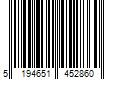 5 194651 452860